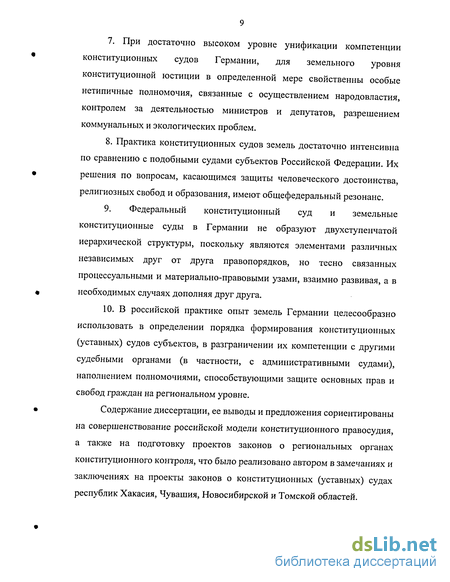 9

7. При достаточно высоком уровне унификации компетенции конституционных судов Германии, для земельного уровня конституционной юстиции в определенной мере свойственны особые нетипичные полномочия, связанные с осуществлением народовластия, контролем за деятельностью министров и депутатов, разрешением коммунальных и экологических проблем.

8. Практика конституционных судов земель достаточно интенсивна по сравнению с подобными судами субъектов Российской Федерации. Их решения по вопросам, касающимся защиты человеческого достоинства, религиозных свобод и образования, имеют общефедеральный резонанс.

9. Федеральный конституционный суд и земельные конституционные суды в Германии не образуют двухступенчатой иерархической структуры, поскольку являются элементами различных независимых друг от друга правопорядков, но тесно связанных процессуальными и материально-правовыми узами, взаимно развивая, а в необходимых случаях дополняя друг друга.

10. В российской практике опыт земель Германии целесообразно использовать в определении порядка формирования конституционных (уставных) судов субъектов, в разграничении их компетенции с другими судебными органами (в частности, с административными судами), наполнением полномочиями, способствующими защите основных прав и свобод граждан на региональном уровне.

Содержание диссертации, ее выводы и предложения сориентированы на совершенствование российской модели конституционного правосудия, а также на подготовку проектов законов о региональных органах конституционного контроля, что было реализовано автором в замечаниях и заключениях на проекты законов о конституционных (уставных) судах республик Хакасия, Чувашия, Новосибирской и Томской областей.

dsLib.net
библиотека диссертаций